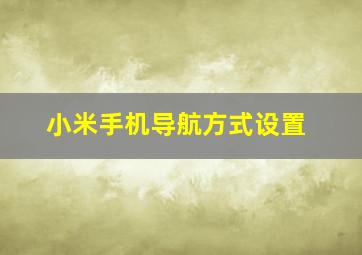 小米手机导航方式设置